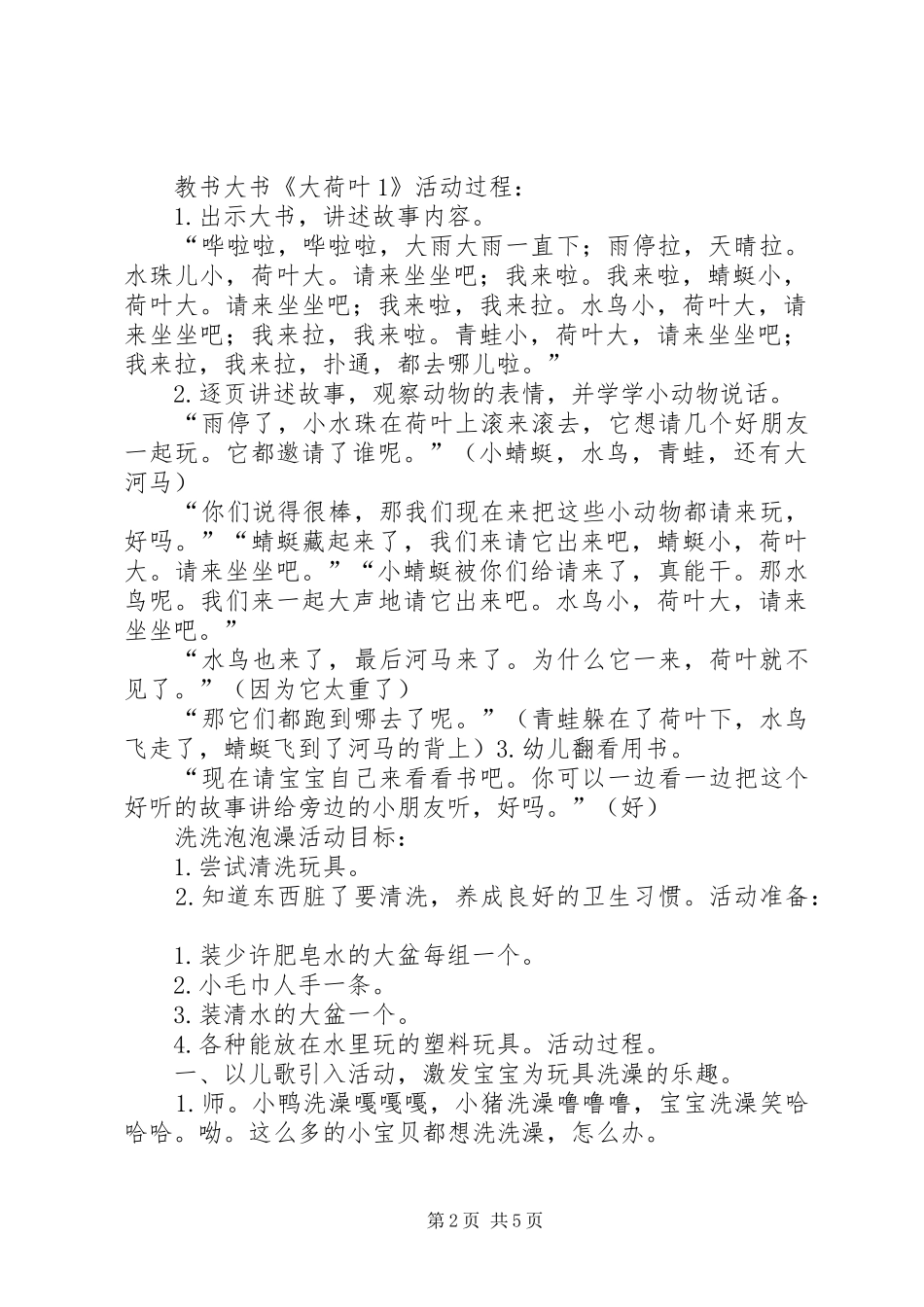 教书大书《大荷叶1》活动过程：

1.出示大书，讲述故事内容。

“哗啦啦，哗啦啦，大雨大雨一直下；雨停拉，天晴拉。水珠儿小，荷叶大。请来坐坐吧；我来啦。我来啦，蜻蜓小，荷叶大。请来坐坐吧；我来啦，我来拉。水鸟小，荷叶大，请来坐坐吧；我来拉，我来啦。青蛙小，荷叶大，请来坐坐吧；我来拉，我来拉，扑通，都去哪儿啦。”

2.逐页讲述故事，观察动物的表情，并学学小动物说话。

“雨停了，小水珠在荷叶上滚来滚去，它想请几个好朋友一起玩。它都邀请了谁呢。”（小蜻蜓，水鸟，青蛙，还有大河马）

“你们说得很棒，那我们现在来把这些小动物都请来玩，好吗。”“蜻蜓藏起来了，我们来请它出来吧，蜻蜓小，荷叶大。请来坐坐吧。”“小蜻蜓被你们给请来了，真能干。那水鸟呢。我们来一起大声地请它出来吧。水鸟小，荷叶大，请来坐坐吧。”

“水鸟也来了，最后河马来了。为什么它一来，荷叶就不见了。”（因为它太重了）

“那它们都跑到哪去了呢。”（青蛙躲在了荷叶下，水鸟飞走了，蜻蜓飞到了河马的背上）3.幼儿翻看用书。

“现在请宝宝自己来看看书吧。你可以一边看一边把这个好听的故事讲给旁边的小朋友听，好吗。”（好）

洗洗泡泡澡活动目标：

1.尝试清洗玩具。

2.知道东西脏了要清洗，养成良好的卫生习惯。活动准备：

1.装少许肥皂水的大盆每组一个。

2.小毛巾人手一条。

3.装清水的大盆一个。

4.各种能放在水里玩的塑料玩具。活动过程。

一、以儿歌引入活动，激发宝宝为玩具洗澡的乐趣。

1.师。小鸭洗澡嘎嘎嘎，小猪洗澡噜噜噜，宝宝洗澡笑哈哈哈。呦。这么多的小宝贝都想洗洗澡，怎么办。

第2页 共5页